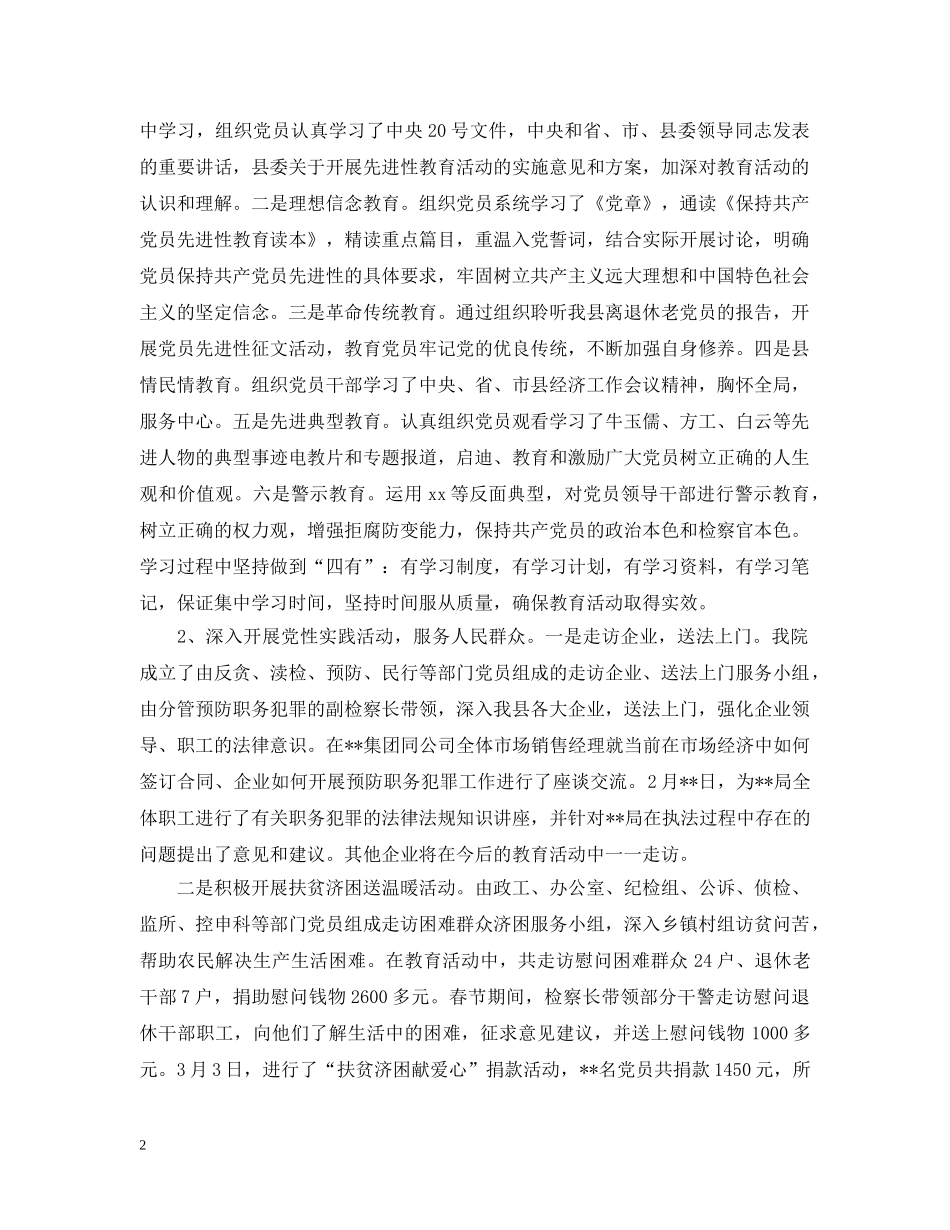 中学习，组织党员认真学习了中央20号文件，中央和省、市、县委领导同志发表的重要讲话，县委关于开展先进性教育活动的实施意见和方案，加深对教育活动的认识和理解。二是理想信念教育。组织党员系统学习了《党章》，通读《保持共产党员先进性教育读本》，精读重点篇目，重温入党誓词，结合实际开展讨论，明确党员保持共产党员先进性的具体要求，牢固树立共产主义远大理想和中国特色社会主义的坚定信念。三是革命传统教育。通过组织聆听我县离退休老党员的报告，开展党员先进性征文活动，教育党员牢记党的优良传统，不断加强自身修养。四是县情民情教育。组织党员干部学习了中央、省、市县经济工作会议精神，胸怀全局，服务中心。五是先进典型教育。认真组织党员观看学习了牛玉儒、方工、白云等先进人物的典型事迹电教片和专题报道，启迪、教育和激励广大党员树立正确的人生观和价值观。六是警示教育。运用xx等反面典型，对党员领导干部进行警示教育，树立正确的权力观，增强拒腐防变能力，保持共产党员的政治本色和检察官本色。学习过程中坚持做到“四有”：有学习制度，有学习计划，有学习资料，有学习笔记，保证集中学习时间，坚持时间服从质量，确保教育活动取得实效。

2、深入开展党性实践活动，服务人民群众。一是走访企业，送法上门。我院成立了由反贪、渎检、预防、民行等部门党员组成的走访企业、送法上门服务小组，由分管预防职务犯罪的副检察长带领，深入我县各大企业，送法上门，强化企业领导、职工的法律意识。在**集团同公司全体市场销售经理就当前在市场经济中如何签订合同、企业如何开展预防职务犯罪工作进行了座谈交流。2月**日，为**局全体职工进行了有关职务犯罪的法律法规知识讲座，并针对**局在执法过程中存在的问题提出了意见和建议。其他企业将在今后的教育活动中一一走访。

二是积极开展扶贫济困送温暖活动。由政工、办公室、纪检组、公诉、侦检、监所、控申科等部门党员组成走访困难群众济困服务小组，深入乡镇村组访贫问苦，帮助农民解决生产生活困难。在教育活动中，共走访慰问困难群众24户、退休老干部7户，捐助慰问钱物2600多元。春节期间，检察长带领部分干警走访慰问退休干部职工，向他们了解生活中的困难，征求意见建议，并送上慰问钱物1000多元。3月3日，进行了“扶贫济困献爱心”捐款活动，**名党员共捐款1450元，所

2